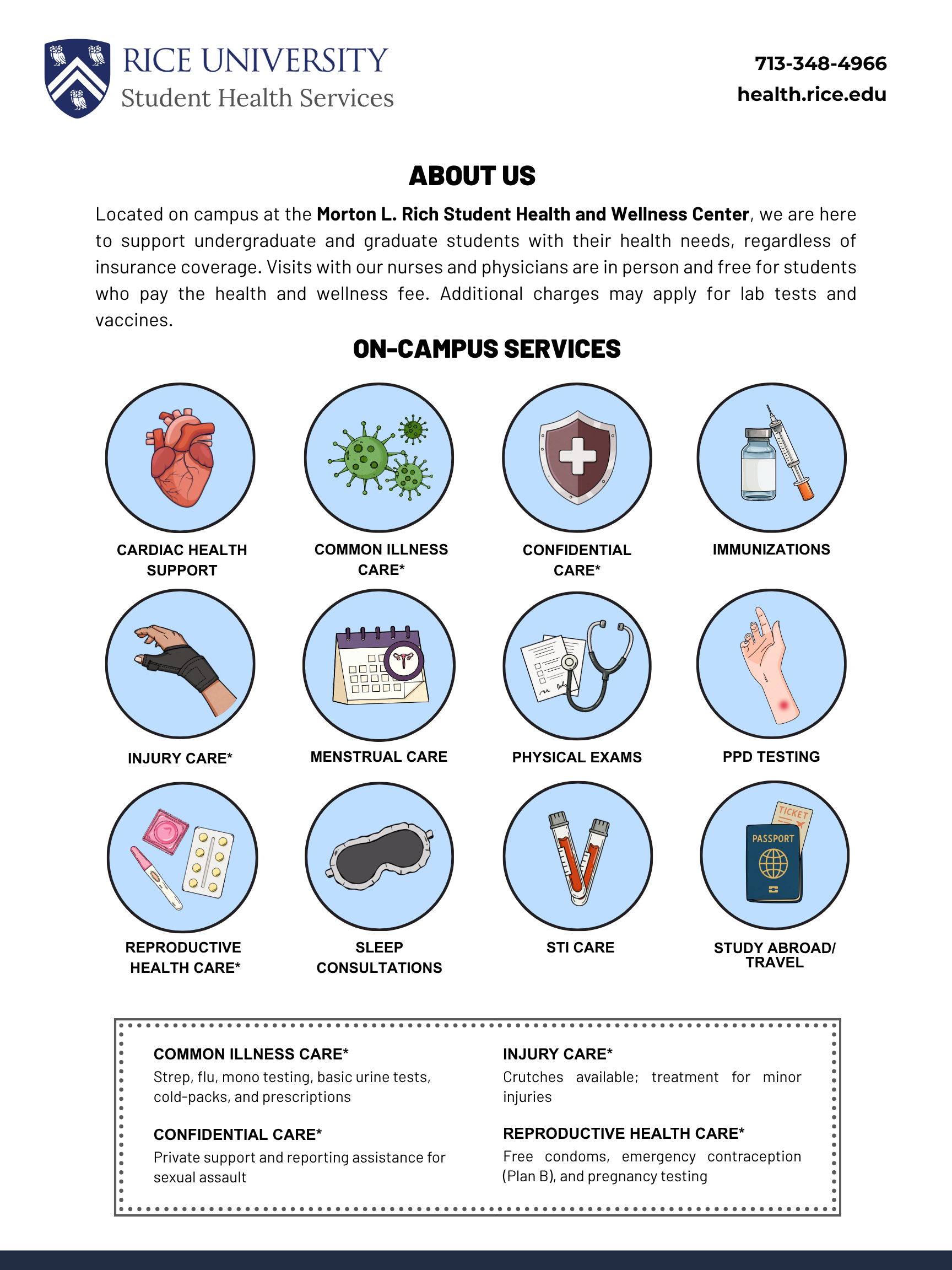 RICE UNIVERSITY
Student Health Services

713-348-4966
health.rice.edu

ABOUT US

Located on campus at the Morton L. Rich Student Health and Wellness Center, we are here to support undergraduate and graduate students with their health needs, regardless of insurance coverage. Visits with our nurses and physicians are in person and free for students who pay the health and wellness fee. Additional charges may apply for lab tests and vaccines.

ON-CAMPUS SERVICES

CARDIAC HEALTH SUPPORT

COMMON ILLNESS CARE*

CONFIDENTIAL CARE*

IMMUNIZATIONS

INJURY CARE*

MENSTRUAL CARE

PHYSICAL EXAMS

PPD TESTING

REPRODUCTIVE HEALTH CARE*

SLEEP CONSULTATIONS

STI CARE

TICKET
PASSPORT
STUDY ABROAD/ TRAVEL

COMMON ILLNESS CARE*
Strep, flu, mono testing, basic urine tests, cold-packs, and prescriptions

CONFIDENTIAL CARE*
Private support and reporting assistance for sexual assault

INJURY CARE*
Crutches available; treatment for minor injuries

REPRODUCTIVE HEALTH CARE*
Free condoms, emergency contraception (Plan B), and pregnancy testing